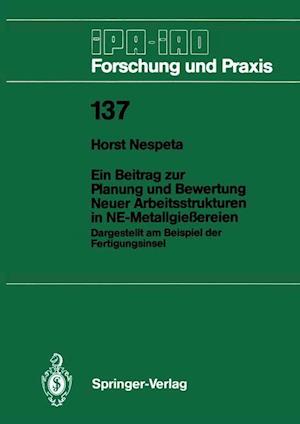 IPA-IAO
Forschung und Praxis

137

Horst Nespeta

Ein Beitrag zur Planung und Bewertung Neuer Arbeitsstrukturen in NE-Metallgießereien

Dargestellt am Beispiel der Fertigungsinsel

Springer-Verlag